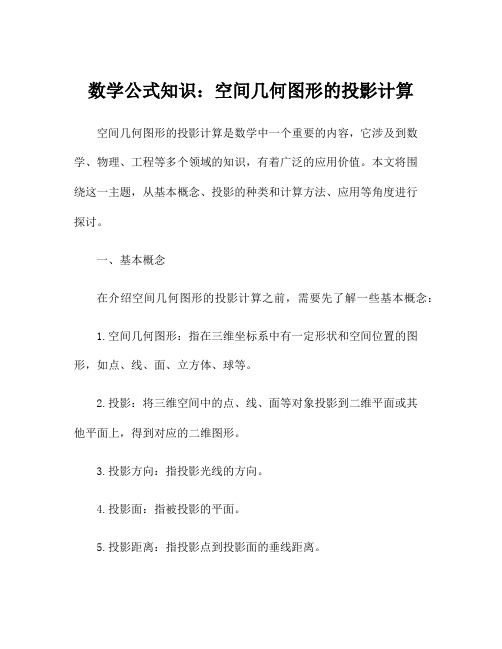 数学公式知识：空间几何图形的投影计算

空间几何图形的投影计算是数学中一个重要的内容，它涉及到数学、物理、工程等多个领域的知识，有着广泛的应用价值。本文将围绕这一主题，从基本概念、投影的种类和计算方法、应用等角度进行探讨。

一、基本概念

在介绍空间几何图形的投影计算之前，需要先了解一些基本概念：

1.空间几何图形：指在三维坐标系中有一定形状和空间位置的图形，如点、线、面、立方体、球等。

2.投影：将三维空间中的点、线、面等对象投影到二维平面或其他平面上，得到对应的二维图形。

3.投影方向：指投影光线的方向。

4.投影面：指被投影的平面。

5.投影距离：指投影点到投影面的垂线距离。